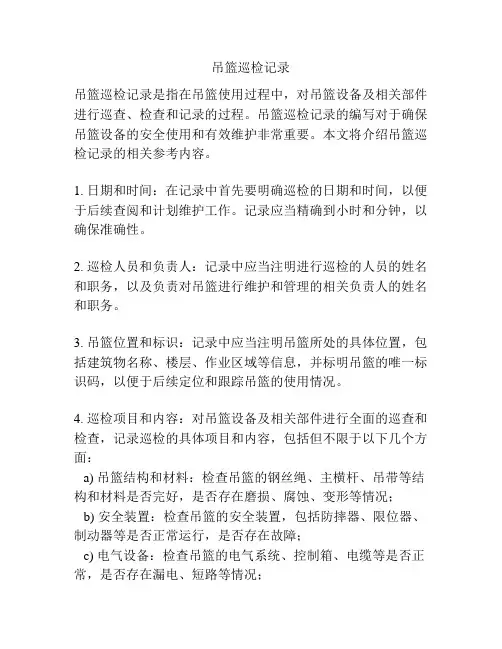 吊篮巡检记录

吊篮巡检记录是指在吊篮使用过程中，对吊篮设备及相关部件进行巡查、检查和记录的过程。吊篮巡检记录的编写对于确保吊篮设备的安全使用和有效维护非常重要。本文将介绍吊篮巡检记录的相关参考内容。

1. 日期和时间：在记录中首先要明确巡检的日期和时间，以便于后续查阅和计划维护工作。记录应当精确到小时和分钟，以确保准确性。

2. 巡检人员和负责人：记录中应当注明进行巡检的人员的姓名和职务，以及负责对吊篮进行维护和管理的相关负责人的姓名和职务。

3. 吊篮位置和标识：记录中应当注明吊篮所处的具体位置，包括建筑物名称、楼层、作业区域等信息，并标明吊篮的唯一标识码，以便于后续定位和跟踪吊篮的使用情况。

4. 巡检项目和内容：对吊篮设备及相关部件进行全面的巡查和检查，记录巡检的具体项目和内容，包括但不限于以下几个方面：
a) 吊篮结构和材料：检查吊篮的钢丝绳、主横杆、吊带等结构和材料是否完好，是否存在磨损、腐蚀、变形等情况；
b) 安全装置：检查吊篮的安全装置，包括防摔器、限位器、制动器等是否正常运行，是否存在故障；
c) 电气设备：检查吊篮的电气系统、控制箱、电缆等是否正常，是否存在漏电、短路等情况；